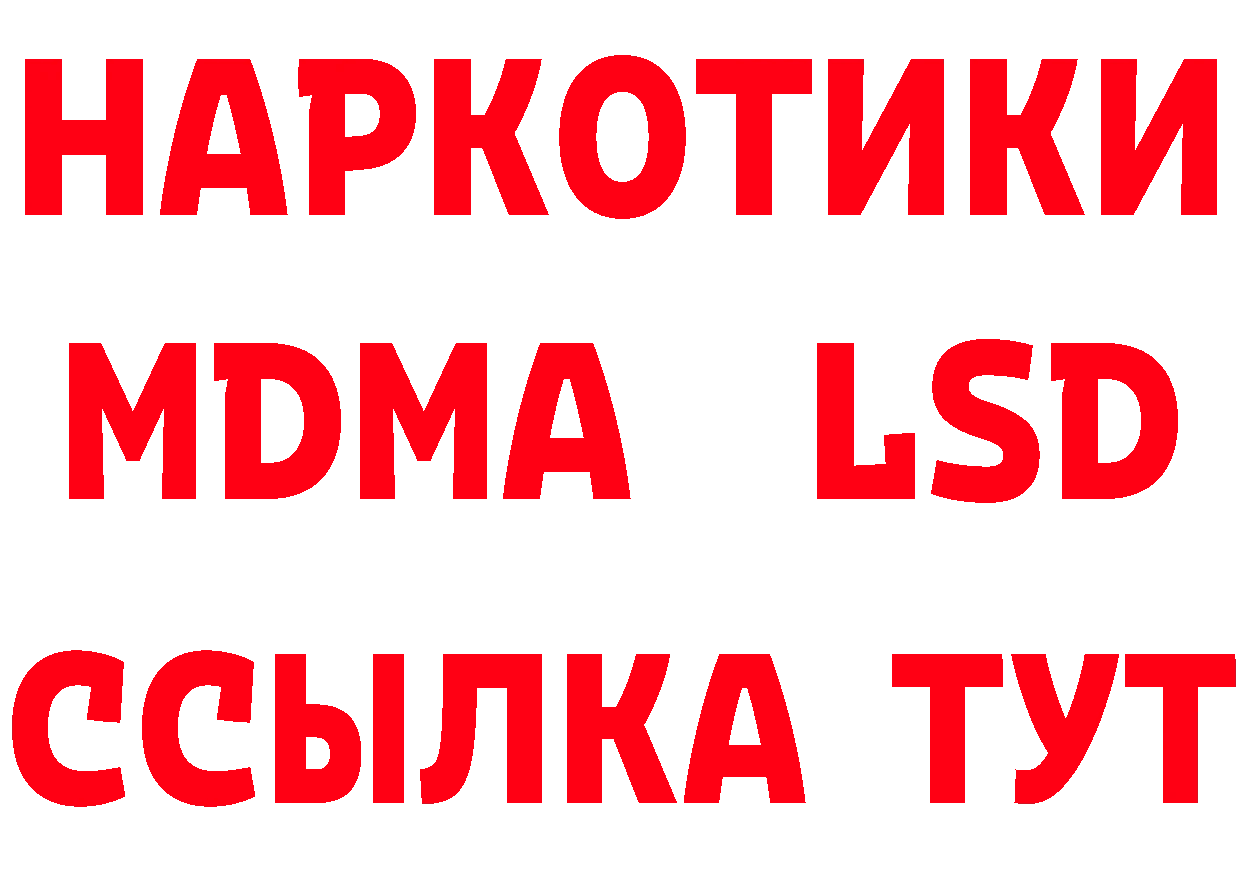 НАРКОТИКИ
MDMA LSD
ССЫЛКА ТУТ